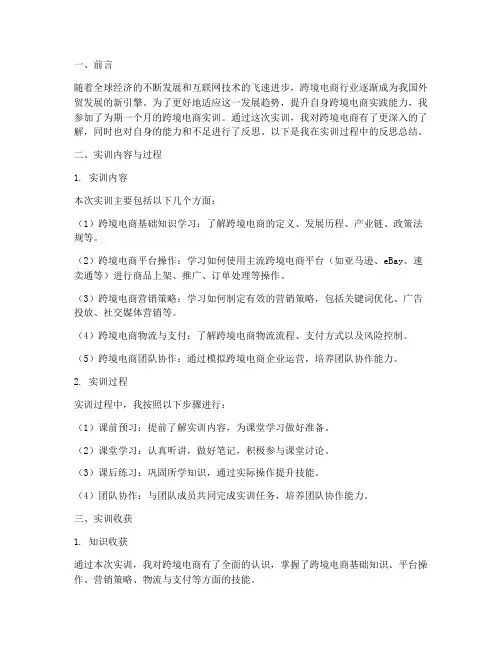 一、前言

随着全球经济的不断发展和互联网技术的飞速进步，跨境电商行业逐渐成为我国外贸发展的新引擎。为了更好地适应这一发展趋势，提升自身跨境电商实践能力，我参加了为期一个月的跨境电商实训。通过这次实训，我对跨境电商有了更深入的了解，同时也对自身的能力和不足进行了反思。以下是我在实训过程中的反思总结。

二、实训内容与过程

1. 实训内容

本次实训主要包括以下几个方面：

（1）跨境电商基础知识学习：了解跨境电商的定义、发展历程、产业链、政策法规等。

（2）跨境电商平台操作：学习如何使用主流跨境电商平台（如亚马逊、eBay、速卖通等）进行商品上架、推广、订单处理等操作。

（3）跨境电商营销策略：学习如何制定有效的营销策略，包括关键词优化、广告投放、社交媒体营销等。

（4）跨境电商物流与支付：了解跨境电商物流流程、支付方式以及风险控制。

（5）跨境电商团队协作：通过模拟跨境电商企业运营，培养团队协作能力。

2. 实训过程

实训过程中，我按照以下步骤进行：

（1）课前预习：提前了解实训内容，为课堂学习做好准备。

（2）课堂学习：认真听讲，做好笔记，积极参与课堂讨论。

（3）课后练习：巩固所学知识，通过实际操作提升技能。

（4）团队协作：与团队成员共同完成实训任务，培养团队协作能力。

三、实训收获

1. 知识收获

通过本次实训，我对跨境电商有了全面的认识，掌握了跨境电商基础知识、平台操作、营销策略、物流与支付等方面的技能。